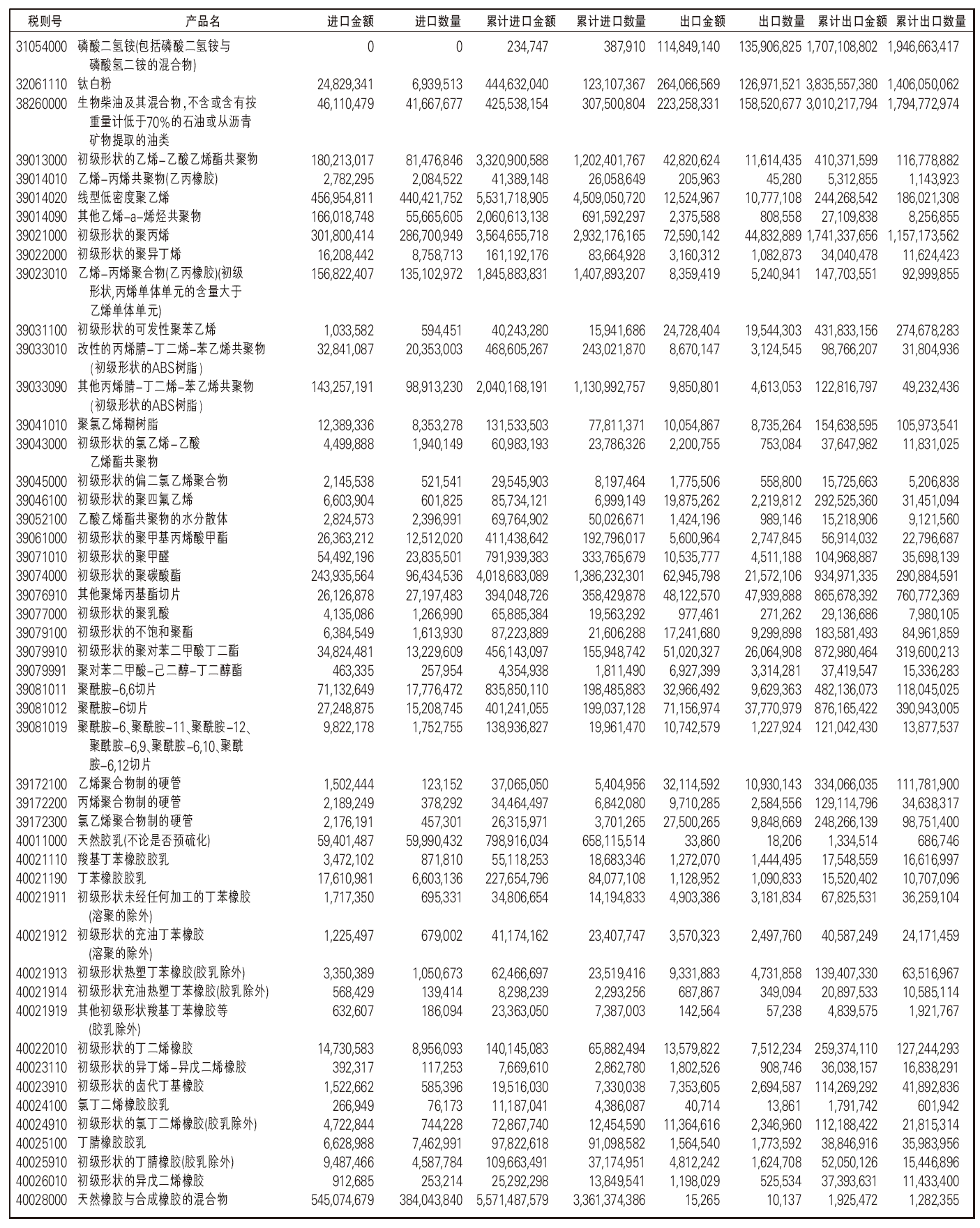 | 税则号 | 产品名 | 进口金额 | 进口数量 | 累计进口金额 | 累计进口数量 | 出口金额 | 出口数量 | 累计出口金额 | 累计出口数量 |
|---|---|---|---|---|---|---|---|---|---|
| 31054000 | 磷酸二氢铵(包括磷酸二氢铵与磷酸氢二铵的混合物) | 0 | 0 | 234,747 | 387,910 | 114,849,140 | 135,906,825 | 1,707,108,802 | 1,946,663,417 |
| 32061110 | 钛白粉 | 24,829,341 | 6,939,513 | 444,632,040 | 123,107,367 | 264,066,569 | 126,971,521 | 3,835,557,380 | 1,406,050,062 |
| 38260000 | 生物柴油及其混合物,不含或含有按重量计低于70%的石油或从沥青矿物提取的油类 | 46,110,479 | 41,667,677 | 425,538,154 | 307,500,804 | 223,258,331 | 158,520,677 | 3,010,217,794 | 1,794,772,974 |
| 39013000 | 初级形状的乙烯-乙酸乙烯酯共聚物 | 180,213,017 | 81,476,846 | 3,320,900,588 | 1,202,401,767 | 42,820,624 | 11,614,435 | 410,371,599 | 116,778,882 |
| 39014010 | 乙烯-丙烯共聚物(乙丙橡胶) | 2,782,295 | 2,084,522 | 41,389,148 | 26,058,649 | 205,963 | 45,280 | 5,312,855 | 1,143,923 |
| 39014020 | 线型低密度聚乙烯 | 456,954,811 | 440,421,752 | 5,531,718,905 | 4,509,050,720 | 12,524,967 | 10,777,108 | 244,268,542 | 186,021,308 |
| 39014090 | 其他乙烯-a-烯烃共聚物 | 166,018,748 | 55,665,605 | 2,060,613,138 | 691,592,297 | 2,375,588 | 808,558 | 27,109,838 | 8,256,855 |
| 39021000 | 初级形状的聚丙烯 | 301,800,414 | 286,700,949 | 3,564,655,718 | 2,932,176,165 | 72,590,142 | 44,832,889 | 1,741,337,656 | 1,157,173,562 |
| 39022000 | 初级形状的聚异丁烯 | 16,208,442 | 8,758,713 | 161,192,176 | 83,664,928 | 3,160,312 | 1,082,873 | 34,040,478 | 11,624,423 |
| 39023010 | 乙烯-丙烯聚合物(乙丙橡胶)(初级形状,丙烯单体单元的含量大于乙烯单体单元) | 156,822,407 | 135,102,972 | 1,845,883,831 | 1,407,893,207 | 8,359,419 | 5,240,941 | 147,703,551 | 92,999,855 |
| 39031100 | 初级形状的可发性聚苯乙烯 | 1,033,582 | 594,451 | 40,243,280 | 15,941,686 | 24,728,404 | 19,544,303 | 431,833,156 | 274,678,283 |
| 39033010 | 改性的丙烯腈-丁二烯-苯乙烯共聚物(初级形状的ABS树脂) | 32,841,087 | 20,353,003 | 468,605,267 | 243,021,870 | 8,670,147 | 3,124,545 | 98,766,207 | 31,804,936 |
| 39033090 | 其他丙烯腈-丁二烯-苯乙烯共聚物(初级形状的ABS树脂) | 143,257,191 | 98,913,230 | 2,040,168,191 | 1,130,992,757 | 9,850,801 | 4,613,053 | 122,816,797 | 49,232,436 |
| 39041010 | 聚氯乙烯糊树脂 | 12,389,336 | 8,353,278 | 131,533,503 | 77,811,371 | 10,054,867 | 8,735,264 | 154,638,595 | 105,973,541 |
| 39043000 | 初级形状的氯乙烯-乙酸乙烯酯共聚物 | 4,499,888 | 1,940,149 | 60,983,193 | 23,786,326 | 2,200,755 | 753,084 | 37,647,982 | 11,831,025 |
| 39045000 | 初级形状的偏二氯乙烯聚合物 | 2,145,538 | 521,541 | 29,545,903 | 8,197,464 | 1,775,506 | 558,800 | 15,725,663 | 5,206,838 |
| 39046100 | 初级形状的聚四氟乙烯 | 6,603,904 | 601,825 | 85,734,121 | 6,999,149 | 19,875,262 | 2,219,812 | 292,525,360 | 31,451,094 |
| 39052100 | 乙酸乙烯酯共聚物的水分散体 | 2,824,573 | 2,396,991 | 69,764,902 | 50,026,671 | 1,424,196 | 989,146 | 15,218,906 | 9,121,560 |
| 39061000 | 初级形状的聚甲基丙烯酸甲酯 | 26,363,212 | 12,512,020 | 411,438,642 | 192,796,017 | 5,600,964 | 2,747,845 | 56,914,032 | 22,796,687 |
| 39071010 | 初级形状的聚甲醛 | 54,492,196 | 23,835,501 | 791,939,383 | 333,765,679 | 10,535,777 | 4,511,188 | 104,968,887 | 35,698,139 |
| 39074000 | 初级形状的聚碳酸酯 | 243,935,564 | 96,434,536 | 4,018,683,089 | 1,386,232,301 | 62,945,798 | 21,572,106 | 934,971,335 | 290,884,591 |
| 39076910 | 其他聚烯丙基酯切片 | 26,126,878 | 27,197,483 | 394,048,726 | 358,429,878 | 48,122,570 | 47,939,888 | 865,678,392 | 760,772,369 |
| 39077000 | 初级形状的聚乳酸 | 4,135,086 | 1,266,990 | 65,885,384 | 19,563,292 | 977,461 | 271,262 | 29,136,686 | 7,980,105 |
| 39079100 | 初级形状的不饱和聚酯 | 6,384,549 | 1,613,930 | 87,223,889 | 21,606,288 | 17,241,680 | 9,299,898 | 183,581,493 | 84,961,859 |
| 39079910 | 初级形状的聚对苯二甲酸丁二酯 | 34,824,481 | 13,229,609 | 456,143,097 | 155,948,742 | 51,020,327 | 26,064,908 | 872,980,464 | 319,600,213 |
| 39079991 | 聚对苯二甲酸-己二醇-丁二醇酯 | 463,335 | 257,954 | 4,354,938 | 1,811,490 | 6,927,399 | 3,314,281 | 37,419,547 | 15,336,283 |
| 39081011 | 聚酰胺-6,6切片 | 71,132,649 | 17,776,472 | 835,850,110 | 198,485,883 | 32,966,492 | 9,629,363 | 482,136,073 | 118,045,025 |
| 39081012 | 聚酰胺-6切片 | 27,248,875 | 15,208,745 | 401,241,055 | 199,037,128 | 71,156,974 | 37,770,979 | 876,165,422 | 390,943,005 |
| 39081019 | 聚酰胺-6、聚酰胺-11、聚酰胺-12、聚酰胺-6,9、聚酰胺-6,10、聚酰胺-6,12切片 | 9,822,178 | 1,752,755 | 138,936,827 | 19,961,470 | 10,742,579 | 1,227,924 | 121,042,430 | 13,877,537 |
| 39172100 | 乙烯聚合物制的硬管 | 1,502,444 | 123,152 | 37,065,050 | 5,404,956 | 32,114,592 | 10,930,143 | 334,066,035 | 111,781,900 |
| 39172200 | 丙烯聚合物制的硬管 | 2,189,249 | 378,292 | 34,464,497 | 6,842,080 | 9,710,285 | 2,584,556 | 129,114,796 | 34,638,317 |
| 39172300 | 氯乙烯聚合物制的硬管 | 2,176,191 | 457,301 | 26,315,971 | 3,701,265 | 27,500,265 | 9,848,669 | 248,266,139 | 98,751,400 |
| 40011000 | 天然胶乳(不论是否预硫化) | 59,401,487 | 59,990,432 | 798,916,034 | 658,115,514 | 33,860 | 18,206 | 1,334,514 | 686,746 |
| 40021110 | 羧基丁苯橡胶胶乳 | 3,472,102 | 871,810 | 55,118,253 | 18,683,346 | 1,272,070 | 1,444,495 | 17,548,559 | 16,616,997 |
| 40021190 | 丁苯橡胶胶乳 | 17,610,981 | 6,603,136 | 227,654,796 | 84,077,108 | 1,128,952 | 1,090,833 | 15,520,402 | 10,707,096 |
| 40021911 | 初级形状未经任何加工的丁苯橡胶(溶聚的除外) | 1,717,350 | 695,331 | 34,806,654 | 14,194,833 | 4,903,386 | 3,181,834 | 67,825,531 | 36,259,104 |
| 40021912 | 初级形状的充油丁苯橡胶(溶聚的除外) | 1,225,497 | 679,002 | 41,174,162 | 23,407,747 | 3,570,323 | 2,497,760 | 40,587,249 | 24,171,459 |
| 40021913 | 初级形状热塑丁苯橡胶(胶乳除外) | 3,350,389 | 1,050,673 | 62,466,697 | 23,519,416 | 9,331,883 | 4,731,858 | 139,407,330 | 63,516,967 |
| 40021914 | 初级形状充油热塑丁苯橡胶(胶乳除外) | 568,429 | 139,414 | 8,298,239 | 2,293,256 | 687,867 | 349,094 | 20,897,533 | 10,585,114 |
| 40021919 | 其他初级形状羧基丁苯橡胶等(胶乳除外) | 632,607 | 186,094 | 23,363,050 | 7,387,003 | 142,564 | 57,238 | 4,839,575 | 1,921,767 |
| 40022010 | 初级形状的丁二烯橡胶 | 14,730,583 | 8,956,093 | 140,145,083 | 65,882,494 | 13,579,822 | 7,512,234 | 259,374,110 | 127,244,293 |
| 40023110 | 初级形状的异丁烯-异戊二烯橡胶 | 392,317 | 117,253 | 7,669,610 | 2,862,780 | 1,802,526 | 908,746 | 36,038,157 | 16,838,291 |
| 40023910 | 初级形状的卤代丁基橡胶 | 1,522,662 | 585,396 | 19,516,030 | 7,330,038 | 7,353,605 | 2,694,587 | 114,269,292 | 41,892,836 |
| 40024100 | 氯丁二烯橡胶胶乳 | 266,949 | 76,173 | 11,187,041 | 4,386,087 | 40,714 | 13,861 | 1,791,742 | 601,942 |
| 40024910 | 初级形状的氯丁二烯橡胶(胶乳除外) | 4,722,844 | 744,228 | 72,867,740 | 12,454,590 | 11,364,616 | 2,346,960 | 112,188,422 | 21,815,314 |
| 40025100 | 丁腈橡胶胶乳 | 6,628,988 | 7,462,991 | 97,822,618 | 91,098,582 | 1,564,540 | 1,773,592 | 38,846,916 | 35,983,956 |
| 40025910 | 初级形状的丁腈橡胶(胶乳除外) | 9,487,466 | 4,587,784 | 109,663,491 | 37,174,951 | 4,812,242 | 1,624,708 | 52,050,126 | 15,446,896 |
| 40026010 | 初级形状的异戊二烯橡胶 | 912,685 | 253,214 | 25,292,298 | 13,849,541 | 1,198,029 | 525,534 | 37,393,631 | 11,433,400 |
| 40028000 | 天然橡胶与合成橡胶的混合物 | 545,074,679 | 384,043,840 | 5,571,487,579 | 3,361,374,386 | 15,265 | 10,137 | 1,925,472 | 1,282,355 |